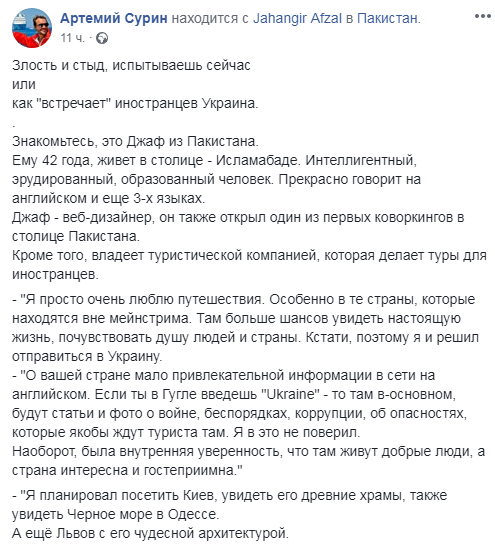 Артемий Сурин находится с Jahangir Afzal в Пакистан.
11 ч. ·

Злость и стыд, испытываешь сейчас
или
как "встречает" иностранцев Украина.
.
Знакомьтесь, это Джаф из Пакистана.
Ему 42 года, живет в столице - Исламабаде. Интеллигентный, эрудированный, образованный человек. Прекрасно говорит на английском и еще 3-х языках.
Джаф - веб-дизайнер, он также открыл один из первых коворкингов в столице Пакистана.
Кроме того, владеет туристической компанией, которая делает туры для иностранцев.

- "Я просто очень люблю путешествия. Особенно в те страны, которые находятся вне мейнстрима. Там больше шансов увидеть настоящую жизнь, почувствовать душу людей и страны. Кстати, поэтому я и решил отправиться в Украину.
- "О вашей стране мало привлекательной информации в сети на английском. Если ты в Гугле введешь "Ukraine" - то там в-основном, будут статьи и фото о войне, беспорядках, коррупции, об опасностях, которые якобы ждут туриста там. Я в это не поверил.
Наоборот, была внутренняя уверенность, что там живут добрые люди, а страна интересна и гостеприимна."

- "Я планировал посетить Киев, увидеть его древние храмы, также увидеть Черное море в Одессе.
А ещё Львов с его чудесной архитектурой.